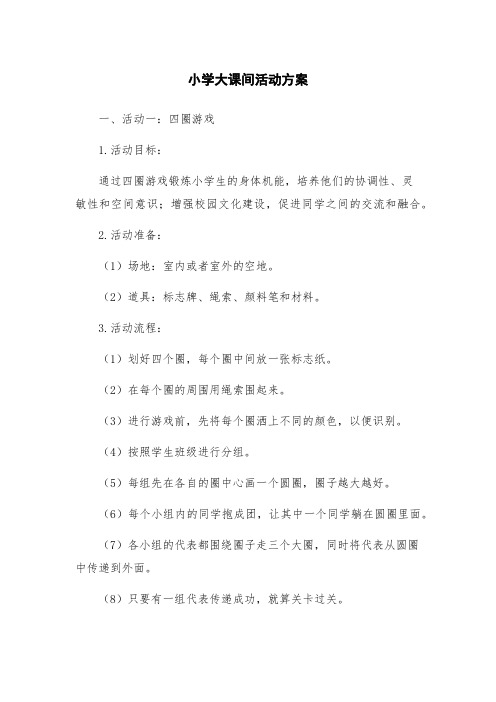 小学大课间活动方案

一、活动一：四圈游戏

1.活动目标：

通过四圈游戏锻炼小学生的身体机能，培养他们的协调性、灵敏性和空间意识；增强校园文化建设，促进同学之间的交流和融合。

2.活动准备：

（1）场地：室内或者室外的空地。

（2）道具：标志牌、绳索、颜料笔和材料。

3.活动流程：

（1）划好四个圈，每个圈中间放一张标志纸。

（2）在每个圈的周围用绳索围起来。

（3）进行游戏前，先将每个圈洒上不同的颜色，以便识别。

（4）按照学生班级进行分组。

（5）每组先在各自的圈中心画一个圆圈，圈子越大越好。

（6）每个小组内的同学抱成团，让其中一个同学躺在圆圈里面。

（7）各小组的代表都围绕圈子走三个大圈，同时将代表从圆圈中传递到外面。

（8）只要有一组代表传递成功，就算关卡过关。